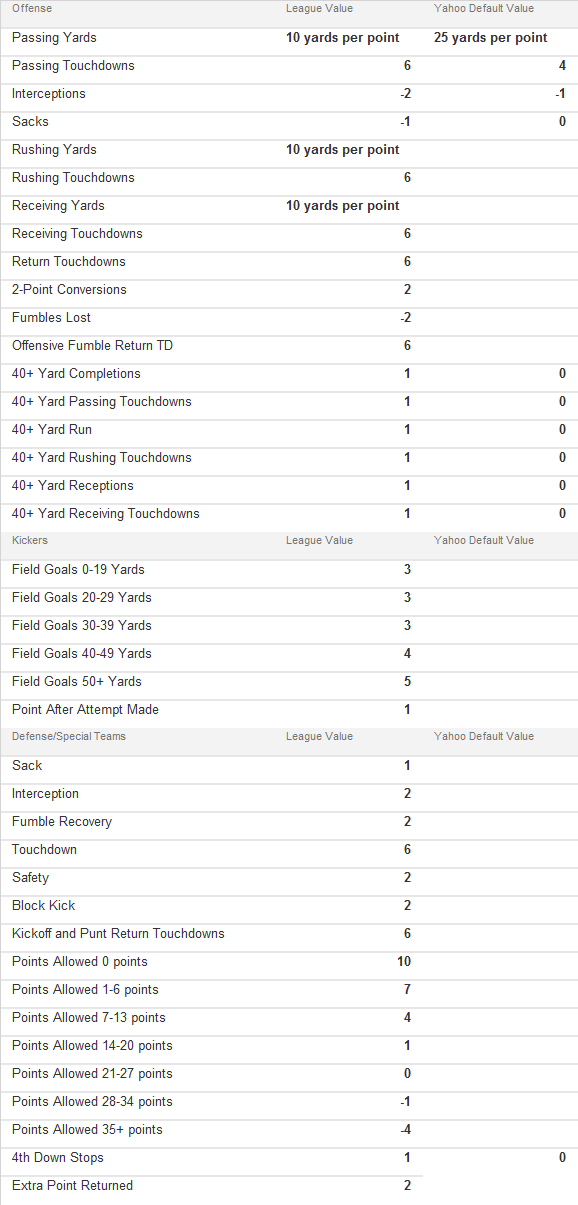 | Offense | League Value | Yahoo Default Value |
|---|---|---|
| Passing Yards | 10 yards per point | 25 yards per point |
| Passing Touchdowns | 6 | 4 |
| Interceptions | -2 | -1 |
| Sacks | -1 | 0 |
| Rushing Yards | 10 yards per point | |
| Rushing Touchdowns | 6 | |
| Receiving Yards | 10 yards per point | |
| Receiving Touchdowns | 6 | |
| Return Touchdowns | 6 | |
| 2-Point Conversions | 2 | |
| Fumbles Lost | -2 | |
| Offensive Fumble Return TD | 6 | |
| 40+ Yard Completions | 1 | 0 |
| 40+ Yard Passing Touchdowns | 1 | 0 |
| 40+ Yard Run | 1 | 0 |
| 40+ Yard Rushing Touchdowns | 1 | 0 |
| 40+ Yard Receptions | 1 | 0 |
| 40+ Yard Receiving Touchdowns | 1 | 0 |

| Kickers | League Value | Yahoo Default Value |
|---|---|---|
| Field Goals 0-19 Yards | 3 | |
| Field Goals 20-29 Yards | 3 | |
| Field Goals 30-39 Yards | 3 | |
| Field Goals 40-49 Yards | 4 | |
| Field Goals 50+ Yards | 5 | |
| Point After Attempt Made | 1 | |

| Defense/Special Teams | League Value | Yahoo Default Value |
|---|---|---|
| Sack | 1 | |
| Interception | 2 | |
| Fumble Recovery | 2 | |
| Touchdown | 6 | |
| Safety | 2 | |
| Block Kick | 2 | |
| Kickoff and Punt Return Touchdowns | 6 | |
| Points Allowed 0 points | 10 | |
| Points Allowed 1-6 points | 7 | |
| Points Allowed 7-13 points | 4 | |
| Points Allowed 14-20 points | 1 | |
| Points Allowed 21-27 points | 0 | |
| Points Allowed 28-34 points | -1 | |
| Points Allowed 35+ points | -4 | |
| 4th Down Stops | 1 | 0 |
| Extra Point Returned | 2 | |